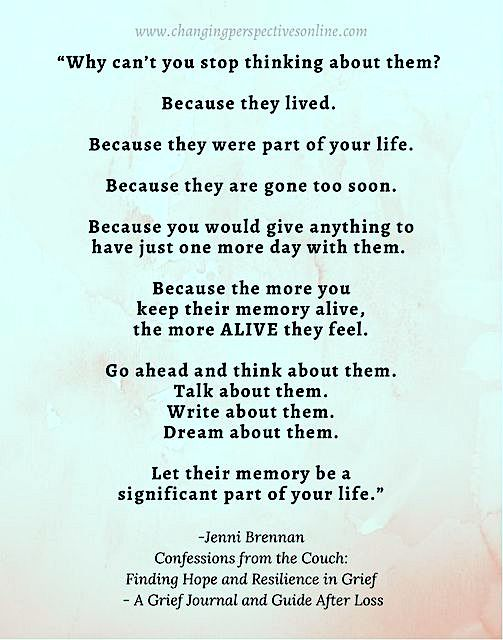 www.changingperspectivesonline.com

"Why can't you stop thinking about them?

Because they lived.

Because they were part of your life.

Because they are gone too soon.

Because you would give anything to have just one more day with them.

Because the more you
keep their memory alive,
the more ALIVE they feel.

Go ahead and think about them.
Talk about them.
Write about them.
Dream about them.

Let their memory be a significant part of your life."

-Jenni Brennan
Confessions from the Couch:
Finding Hope and Resilience in Grief
- A Grief Journal and Guide After Loss